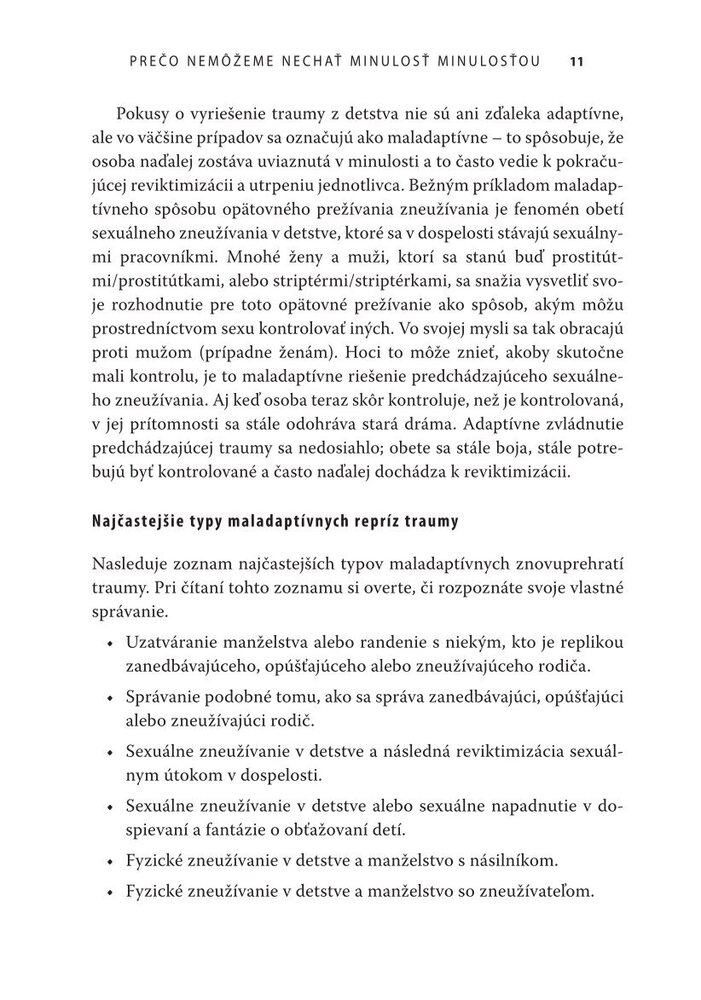 PREČO NEMÔŽEME NECHAŤ MINULOSŤ MINULOSŤOU 11

Pokusy o vyriešenie traumy z detstva nie sú ani zďaleka adaptívne, ale vo väčšine prípadov sa označujú ako maladaptívne – to spôsobuje, že osoba naďalej zostáva uviaznutá v minulosti a to často vedie k pokračujúcej reviktimizácii a utrpeniu jednotlivca. Bežným príkladom maladaptívneho spôsobu opätovného prežívania zneužívania je fenomén obetí sexuálneho zneužívania v detstve, ktoré sa v dospelosti stávajú sexuálnymi pracovníkmi. Mnohé ženy a muži, ktorí sa stanú buď prostitútmi/prostitútkami, alebo striptérmi/striptérkami, sa snažia vysvetliť svoje rozhodnutie pre toto opätovné prežívanie ako spôsob, akým môžu prostredníctvom sexu kontrolovať iných. Vo svojej mysli sa tak obracajú proti mužom (prípadne ženám). Hoci to môže znieť, akoby skutočne mali kontrolu, je to maladaptívne riešenie predchádzajúceho sexuálneho zneužívania. Aj keď osoba teraz skôr kontroluje, než je kontrolovaná, v jej prítomnosti sa stále odohráva stará dráma. Adaptívne zvládnutie predchádzajúcej traumy sa nedosiahlo; obete sa stále boja, stále potrebujú byť kontrolované a často naďalej dochádza k reviktimizácii.

Najčastejšie typy maladaptívnych repríz traumy

Nasleduje zoznam najčastejších typov maladaptívnych znovuprehratí traumy. Pri čítaní tohto zoznamu si overte, či rozpoznáte svoje vlastné správanie.

• Uzatváranie manželstva alebo randenie s niekým, kto je replikou zanedbávajúceho, opúšťajúceho alebo zneužívajúceho rodiča.
• Správanie podobné tomu, ako sa správa zanedbávajúci, opúšťajúci alebo zneužívajúci rodič.
• Sexuálne zneužívanie v detstve a následná reviktimizácia sexuálnym útokom v dospelosti.
• Sexuálne zneužívanie v detstve alebo sexuálne napadnutie v dospievaní a fantázie o obťažovaní detí.
• Fyzické zneužívanie v detstve a manželstvo s násilníkom.
• Fyzické zneužívanie v detstve a manželstvo so zneužívateľom.